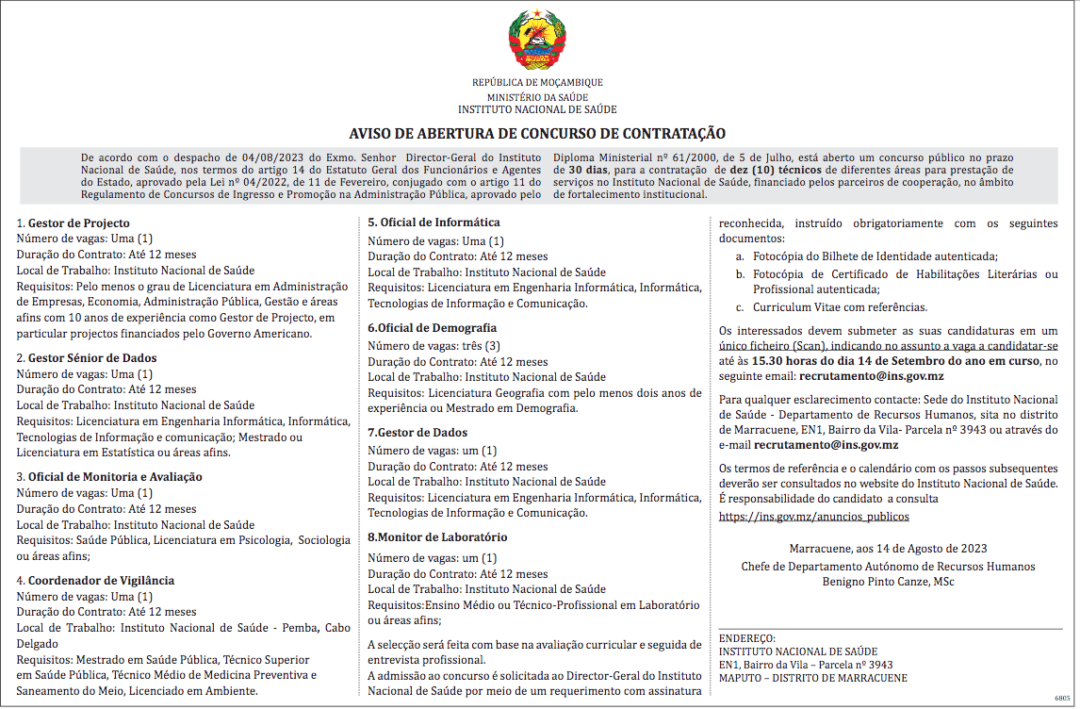 REPÚBLICA DE MOÇAMBIQUE
MINISTÉRIO DA SAÚDE
INSTITUTO NACIONAL DE SAÚDE

AVISO DE ABERTURA DE CONCURSO DE CONTRATAÇÃO

De acordo com o despacho de 04/08/2023 do Exmo. Senhor Director-Geral do Instituto Nacional de Saúde, nos termos do artigo 14 do Estatuto Geral dos Funcionários e Agentes do Estado, aprovado pela Lei nº 04/2022, de 11 de Fevereiro, conjugado com o artigo 11 do Regulamento de Concursos de Ingresso e Promoção na Administração Pública, aprovado pelo Diploma Ministerial nº 61/2000, de 5 de Julho, está aberto um concurso público no prazo de 30 dias, para a contratação de dez (10) técnicos de diferentes áreas para prestação de serviços no Instituto Nacional de Saúde, financiado pelos parceiros de cooperação, no âmbito de fortalecimento institucional.

1. Gestor de Projecto
Número de vagas: Uma (1)
Duração do Contrato: Até 12 meses
Local de Trabalho: Instituto Nacional de Saúde
Requisitos: Pelo menos o grau de Licenciatura em Administração de Empresas, Economia, Administração Pública, Gestão e áreas afins com 10 anos de experiência como Gestor de Projecto, em particular projectos financiados pelo Governo Americano.

2. Gestor Sénior de Dados
Número de vagas: Uma (1)
Duração do Contrato: Até 12 meses
Local de Trabalho: Instituto Nacional de Saúde
Requisitos: Licenciatura em Engenharia Informática, Informática, Tecnologias de Informação e comunicação; Mestrado ou Licenciatura em Estatística ou áreas afins.

3. Oficial de Monitoria e Avaliação
Número de vagas: Uma (1)
Duração do Contrato: Até 12 meses
Local de Trabalho: Instituto Nacional de Saúde
Requisitos: Saúde Pública, Licenciatura em Psicologia, Sociologia ou áreas afins;

4. Coordenador de Vigilância
Número de vagas: Uma (1)
Duração do Contrato: Até 12 meses
Local de Trabalho: Instituto Nacional de Saúde - Pemba, Cabo Delgado
Requisitos: Mestrado em Saúde Pública, Técnico Superior em Saúde Pública, Técnico Médio de Medicina Preventiva e Saneamento do Meio, Licenciado em Ambiente.

5. Oficial de Informática
Número de vagas: Uma (1)
Duração do Contrato: Até 12 meses
Local de Trabalho: Instituto Nacional de Saúde
Requisitos: Licenciatura em Engenharia Informática, Informática, Tecnologias de Informação e Comunicação.

6.Oficial de Demografia
Número de vagas: três (3)
Duração do Contrato: Até 12 meses
Local de Trabalho: Instituto Nacional de Saúde
Requisitos: Licenciatura Geografia com pelo menos dois anos de experiência ou Mestrado em Demografia.

7.Gestor de Dados
Número de vagas: um (1)
Duração do Contrato: Até 12 meses
Local de Trabalho: Instituto Nacional de Saúde
Requisitos: Licenciatura em Engenharia Informática, Informática, Tecnologias de Informação e Comunicação.

8.Monitor de Laboratório
Número de vagas: um (1)
Duração do Contrato: Até 12 meses
Local de Trabalho: Instituto Nacional de Saúde
Requisitos:Ensino Médio ou Técnico-Profissional em Laboratório ou áreas afins;

A selecção será feita com base na avaliação curricular e seguida de entrevista profissional.
A admissão ao concurso é solicitada ao Director-Geral do Instituto Nacional de Saúde por meio de um requerimento com assinatura reconhecida, instruído obrigatoriamente com os seguintes documentos:
a. Fotocópia do Bilhete de Identidade autenticada;
b. Fotocópia de Certificado de Habilitações Literárias ou Profissional autenticada;
c. Curriculum Vitae com referências.

Os interessados devem submeter as suas candidaturas em um único ficheiro (Scan), indicando no assunto a vaga a candidatar-se até às 15.30 horas do dia 14 de Setembro do ano em curso, no seguinte email: recrutamento@ins.gov.mz

Para qualquer esclarecimento contacte: Sede do Instituto Nacional de Saúde - Departamento de Recursos Humanos, sita no distrito de Marracuene, EN1, Bairro da Vila- Parcela nº 3943 ou através do e-mail recrutamento@ins.gov.mz

Os termos de referência e o calendário com os passos subsequentes deverão ser consultados no website do Instituto Nacional de Saúde. É responsabilidade do candidato a consulta https://ins.gov.mz/anuncios_publicos

Marracuene, aos 14 de Agosto de 2023
Chefe de Departamento Autónomo de Recursos Humanos
Benigno Pinto Canze, MSc

ENDEREÇO:
INSTITUTO NACIONAL DE SAÚDE
EN1, Bairro da Vila – Parcela nº 3943
MAPUTO – DISTRITO DE MARRACUENE

6805